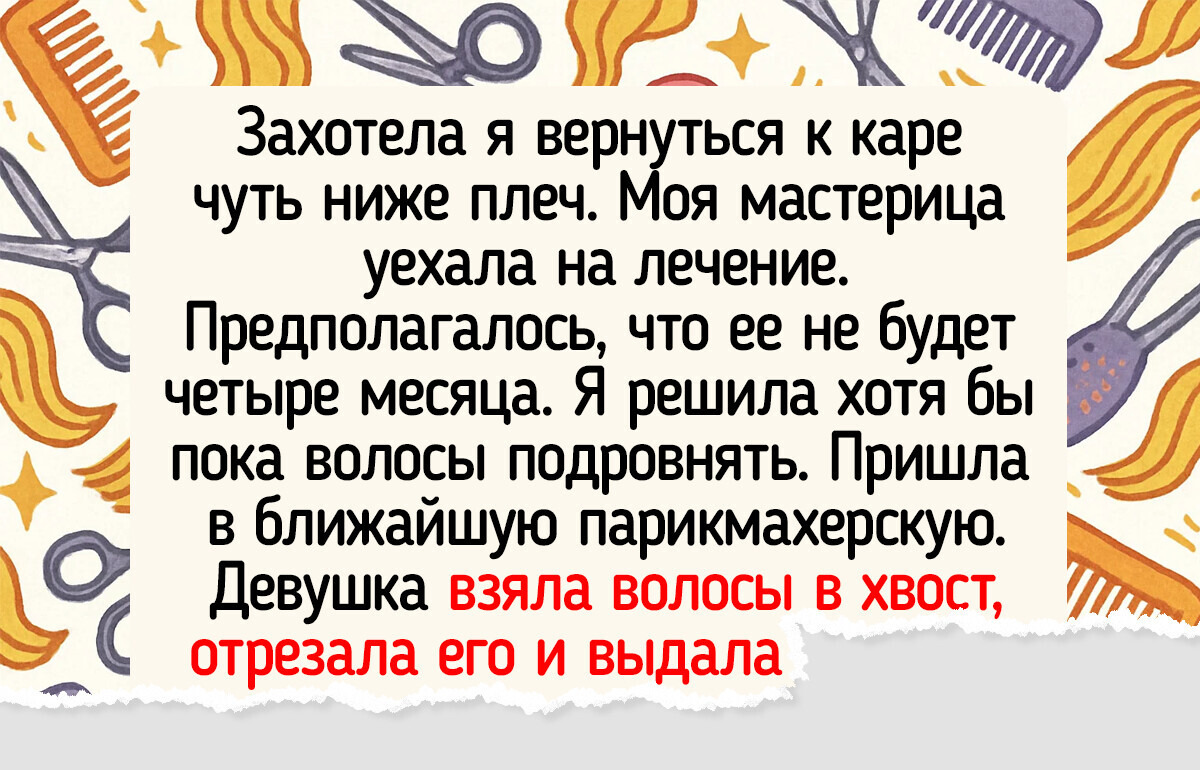 Захотела я вернуться к каре чуть ниже плеч. Моя мастерица уехала на лечение. Предполагалось, что ее не будет четыре месяца. Я решила хотя бы пока волосы подровнять. Пришла в ближайшую парикмахерскую. Девушка взяла волосы в хвост, отрезала его и выдала